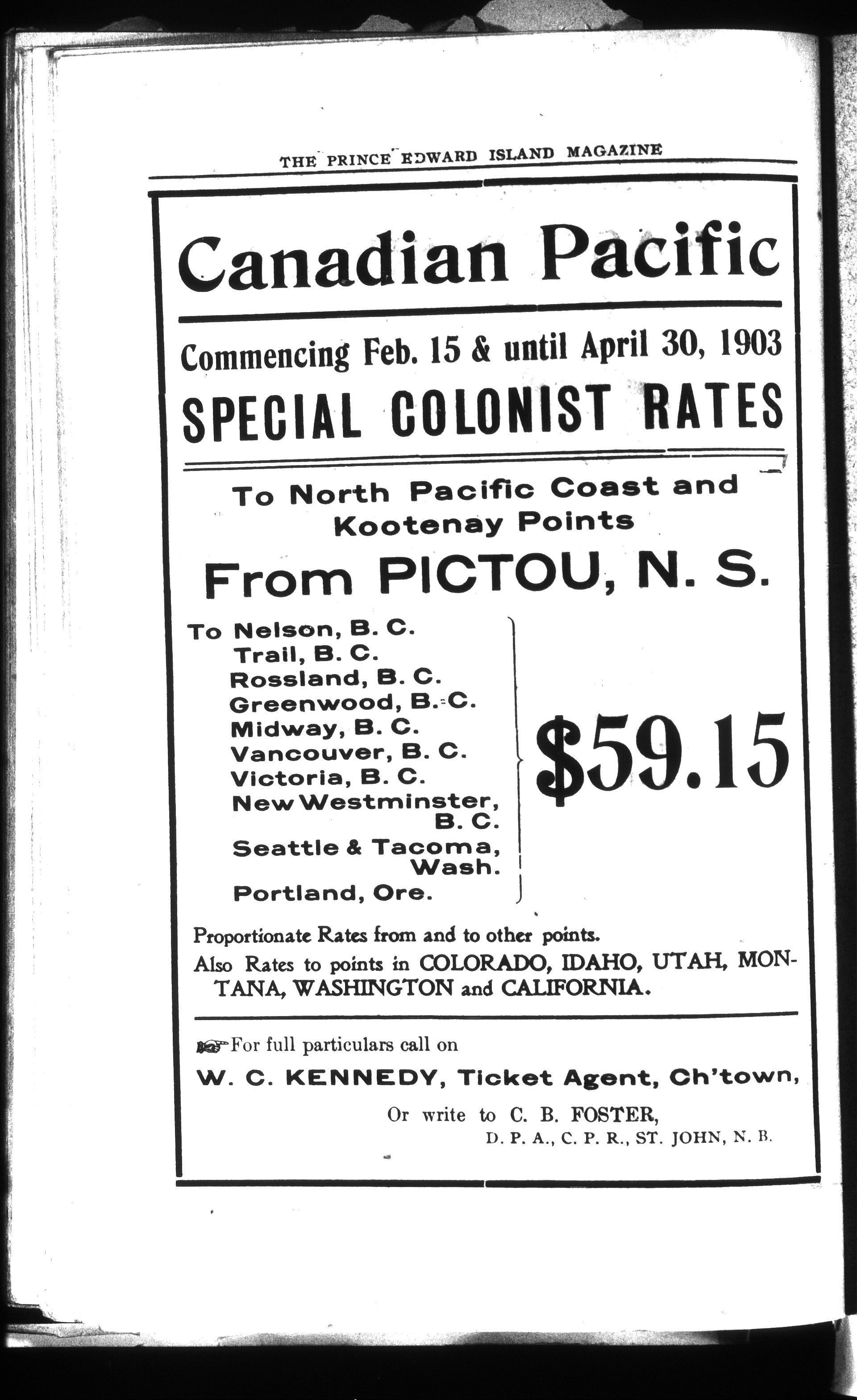 THE PRINCE EDWARD ISLAND MAGAZINE

Canadian Pacific

Commencing Feb. 15 & until April 30, 1903

SPECIAL COLONIST RATES

To North Pacific Coast and Kootenay Points

From PICTOU, N. S.

To Nelson, B. C.
Trail, B. C.
Rossland, B. C.
Greenwood, B. C.
Midway, B. C.
Vancouver, B. C.
Victoria, B. C.
New Westminster, B. C.
Seattle & Tacoma, Wash.
Portland, Ore.

$59.15

Proportionate Rates from and to other points.

Also Rates to points in COLORADO, IDAHO, UTAH, MONTANA, WASHINGTON and CALIFORNIA.

For full particulars call on

W. C. KENNEDY, Ticket Agent, Ch'town,

Or write to C. B. FOSTER,
D. P. A., C. P. R., ST. JOHN, N. B.